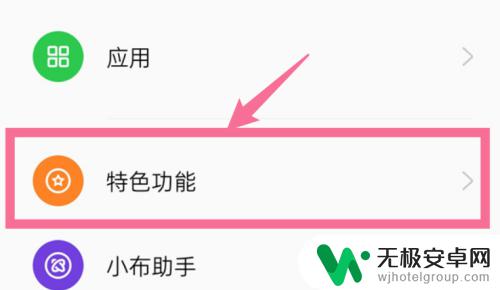 应用

特色功能

小布助手

无极安卓网
wjhotelgroup.com